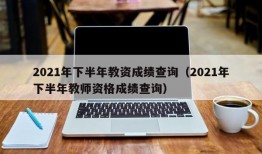 2021年下半年教资成绩查询（2021年下半年教师资格成绩查询）